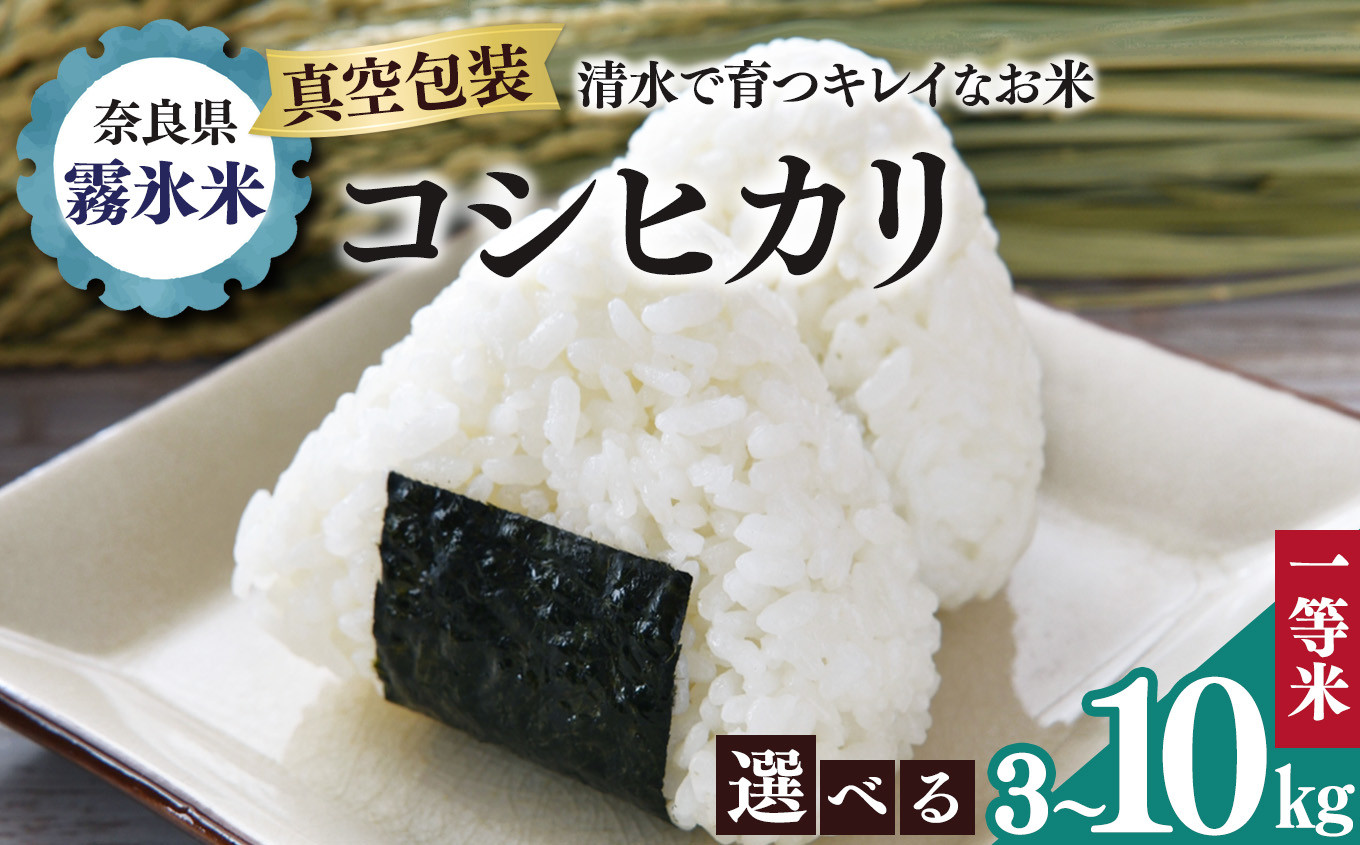 奈良県
霧氷米

真空包装

清水で育つキレイなお米

コシヒカリ

一等米

選べる 3~10kg